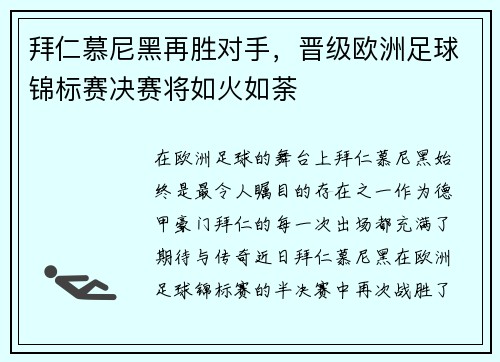 拜仁慕尼黑再胜对手，晋级欧洲足球锦标赛决赛将如火如荼

在欧洲足球的舞台上拜仁慕尼黑始终是最令人瞩目的存在之一作为德甲豪门拜仁的每一次出场都充满了期待与传奇近日拜仁慕尼黑在欧洲足球锦标赛的半决赛中再次战胜了